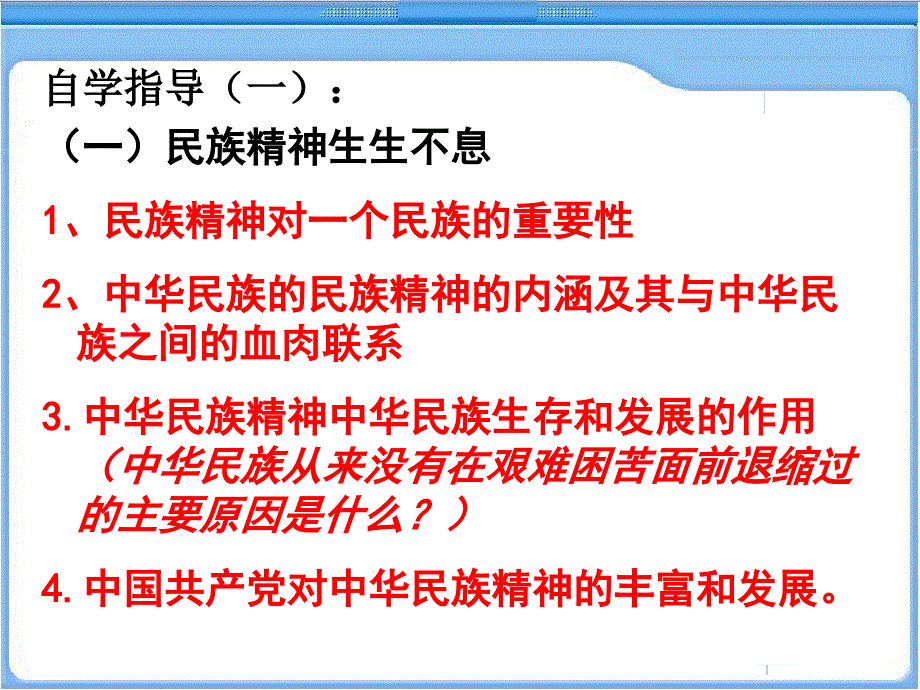 自学指导（一）：

（一）民族精神生生不息

1、民族精神对一个民族的重要性

2、中华民族的民族精神的内涵及其与中华民族之间的血肉联系

3. 中华民族精神中华民族生存和发展的作用（中华民族从来没有在艰难困苦面前退缩过的主要原因是什么？）

4. 中国共产党对中华民族精神的丰富和发展。